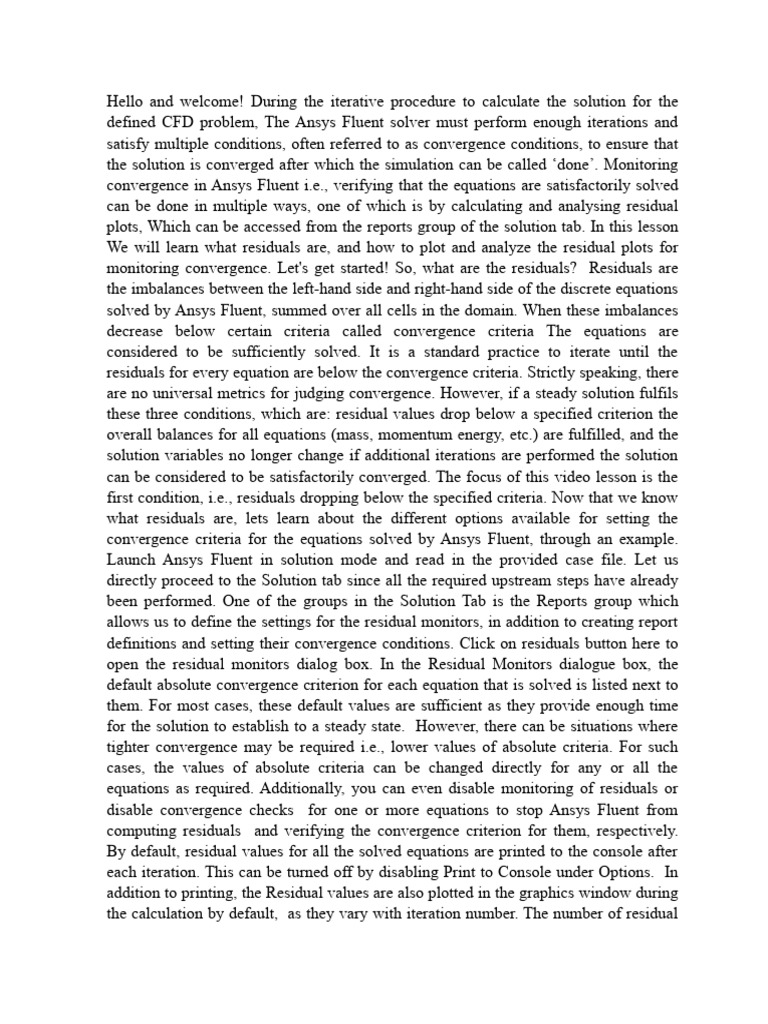 Hello and welcome! During the iterative procedure to calculate the solution for the defined CFD problem, The Ansys Fluent solver must perform enough iterations and satisfy multiple conditions, often referred to as convergence conditions, to ensure that the solution is converged after which the simulation can be called 'done'. Monitoring convergence in Ansys Fluent i.e., verifying that the equations are satisfactorily solved can be done in multiple ways, one of which is by calculating and analysing residual plots, Which can be accessed from the reports group of the solution tab. In this lesson We will learn what residuals are, and how to plot and analyze the residual plots for monitoring convergence. Let's get started! So, what are the residuals? Residuals are the imbalances between the left-hand side and right-hand side of the discrete equations solved by Ansys Fluent, summed over all cells in the domain. When these imbalances decrease below certain criteria called convergence criteria The equations are considered to be sufficiently solved. It is a standard practice to iterate until the residuals for every equation are below the convergence criteria. Strictly speaking, there are no universal metrics for judging convergence. However, if a steady solution fulfils these three conditions, which are: residual values drop below a specified criterion the overall balances for all equations (mass, momentum energy, etc.) are fulfilled, and the solution variables no longer change if additional iterations are performed the solution can be considered to be satisfactorily converged. The focus of this video lesson is the first condition, i.e., residuals dropping below the specified criteria. Now that we know what residuals are, lets learn about the different options available for setting the convergence criteria for the equations solved by Ansys Fluent, through an example. Launch Ansys Fluent in solution mode and read in the provided case file. Let us directly proceed to the Solution tab since all the required upstream steps have already been performed. One of the groups in the Solution Tab is the Reports group which allows us to define the settings for the residual monitors, in addition to creating report definitions and setting their convergence conditions. Click on residuals button here to open the residual monitors dialog box. In the Residual Monitors dialogue box, the default absolute convergence criterion for each equation that is solved is listed next to them. For most cases, these default values are sufficient as they provide enough time for the solution to establish to a steady state. However, there can be situations where tighter convergence may be required i.e., lower values of absolute criteria. For such cases, the values of absolute criteria can be changed directly for any or all the equations as required. Additionally, you can even disable monitoring of residuals or disable convergence checks for one or more equations to stop Ansys Fluent from computing residuals and verifying the convergence criterion for them, respectively. By default, residual values for all the solved equations are printed to the console after each iteration. This can be turned off by disabling Print to Console under Options. In addition to printing, the Residual values are also plotted in the graphics window during the calculation by default, as they vary with iteration number. The number of residual